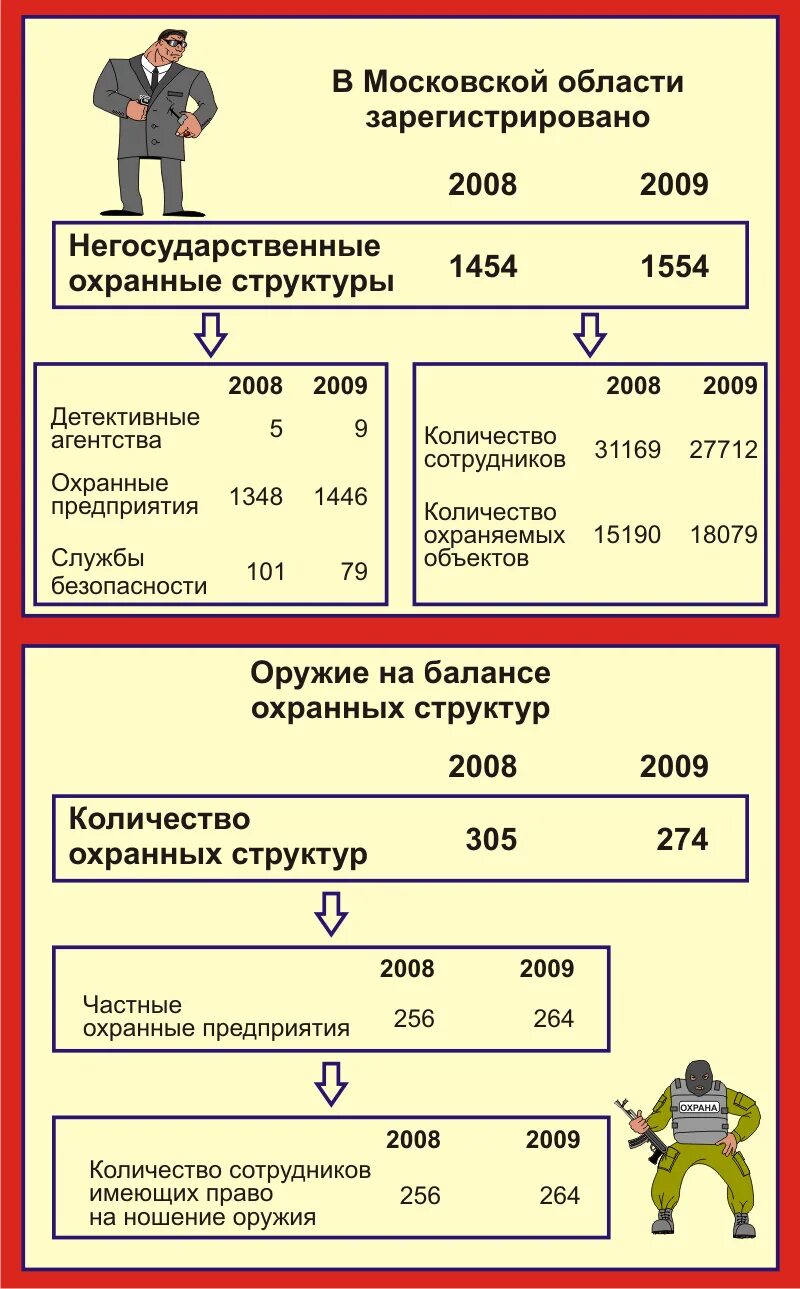 В Московской области зарегистрировано

| | 2008 | 2009 |
|---|---|---|
| Негосударственные охранные структуры | 1454 | 1554 |

| | 2008 | 2009 |
|---|---|---|
| Детективные агентства | 5 | 9 |
| Охранные предприятия | 1348 | 1446 |
| Службы безопасности | 101 | 79 |

| | 2008 | 2009 |
|---|---|---|
| Количество сотрудников | 31169 | 27712 |
| Количество охраняемых объектов | 15190 | 18079 |

Оружие на балансе охранных структур

| | 2008 | 2009 |
|---|---|---|
| Количество охранных структур | 305 | 274 |

| | 2008 | 2009 |
|---|---|---|
| Частные охранные предприятия | 256 | 264 |

| | 2008 | 2009 |
|---|---|---|
| Количество сотрудников имеющих право на ношение оружия | 256 | 264 |

ОХРАНА